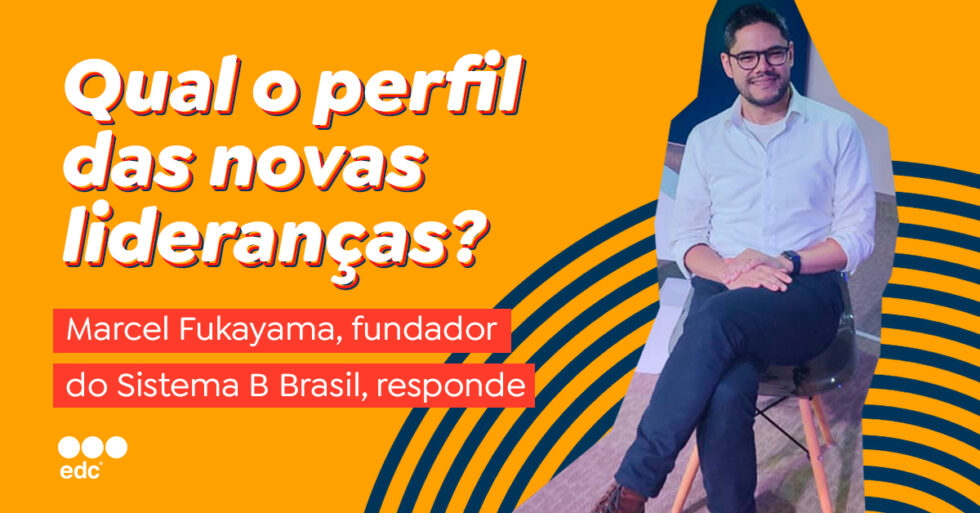 Qual o perfil das novas lideranças?

Marcel Fukayama, fundador do Sistema B Brasil, responde

edc